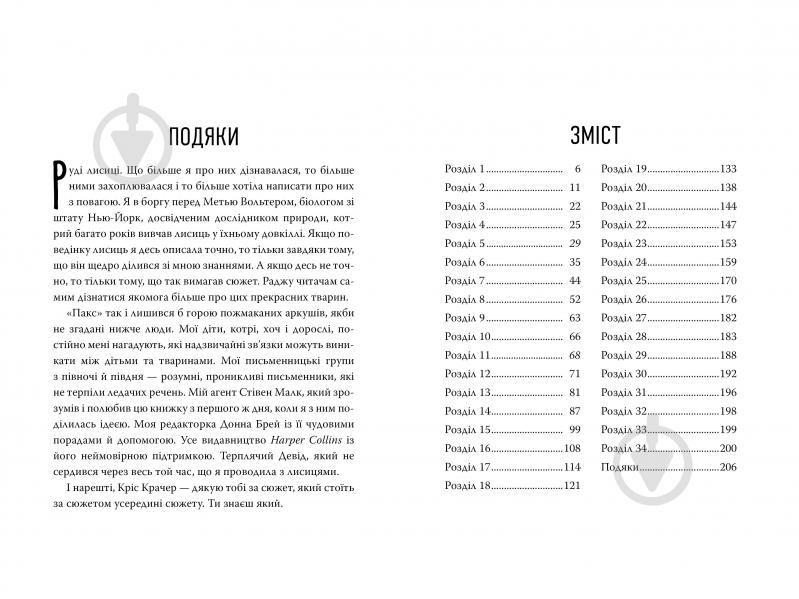 ПОДЯКИ

Руді лисиці. Що більше я про них дізнавалася, то більше ними захоплювалася і то більше хотіла написати про них з повагою. Я в боргу перед Метью Вольтером, біологом зі штату Нью-Йорк, досвідченим дослідником природи, котрий багато років вивчав лисиць у їхньому довкіллі. Якщо поведінку лисиць я десь описала точно, то тільки завдяки тому, що він щедро ділився зі мною знаннями. А якщо десь не точно, то тільки тому, що так вимагав сюжет. Раджу читачам самим дізнатися якомога більше про цих прекрасних тварин.

«Пакс» так і лишився б горою пожмаканих аркушів, якби не згадані нижче люди. Мої діти, котрі, хоч і дорослі, постійно мені нагадують, які надзвичайні зв'язки можуть виникати між дітьми та тваринами. Мої письменницькі групи з півночі й півдня — розумні, проникливі письменники, які не терпіли ледачих речень. Мій агент Стівен Малк, який зрозумів і полюбив цю книжку з першого ж дня, коли я з ним поділилась ідеєю. Моя редакторка Донна Брей із її чудовими порадами й допомогою. Усе видавництво Harper Collins із його неймовірною підтримкою. Терплячий Девід, який не сердився через весь той час, що я проводила з лисицями.

І нарешті, Кріс Крачер — дякую тобі за сюжет, який стоїть за сюжетом усередині сюжету. Ти знаєш який.

ЗМІСТ

Розділ 1 6
Розділ 2 11
Розділ 3 22
Розділ 4 25
Розділ 5 29
Розділ 6 35
Розділ 7 44
Розділ 8 52
Розділ 9 63
Розділ 10 66
Розділ 11 68
Розділ 12 71
Розділ 13 81
Розділ 14 87
Розділ 15 99
Розділ 16 108
Розділ 17 114
Розділ 18 121
Розділ 19 133
Розділ 20 138
Розділ 21 144
Розділ 22 147
Розділ 23 153
Розділ 24 159
Розділ 25 170
Розділ 26 176
Розділ 27 182
Розділ 28 183
Розділ 29 188
Розділ 30 192
Розділ 31 196
Розділ 32 198
Розділ 33 199
Розділ 34 200
Подяки 206